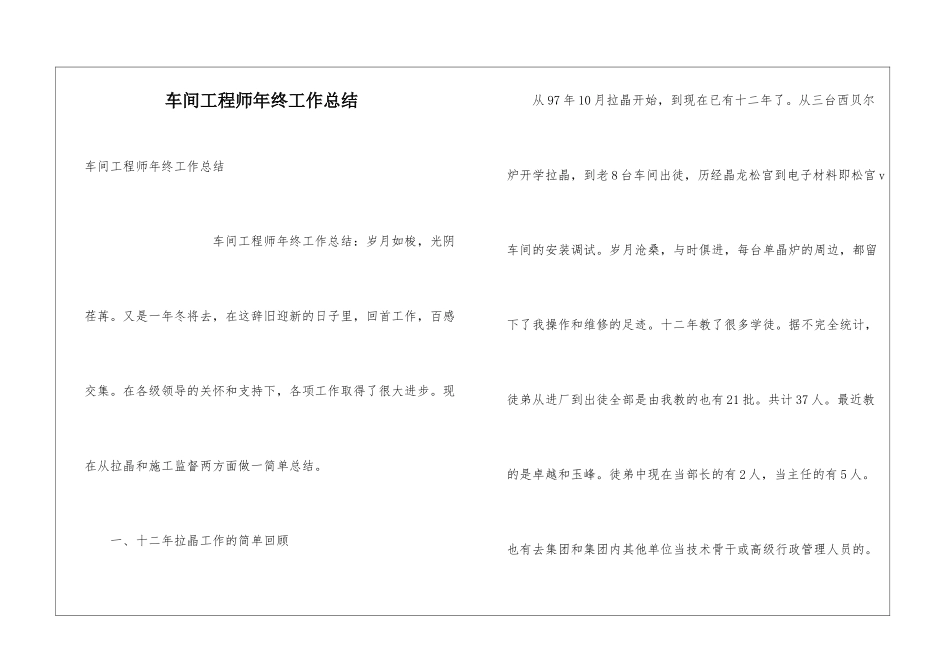 车间工程师年终工作总结

车间工程师年终工作总结

车间工程师年终工作总结：岁月如梭，光阴荏苒。又是一年冬将去，在这辞旧迎新的日子里，回首工作，百感交集。在各级领导的关怀和支持下，各项工作取得了很大进步。现在从拉晶和施工监督两方面做一简单总结。

一、十二年拉晶工作的简单回顾

从97年10月拉晶开始，到现在已有十二年了。从三台西贝尔炉开学拉晶，到老8台车间出徒，历经晶龙松宫到电子材料即松宫v车间的安装调试。岁月沧桑，与时俱进，每台单晶炉的周边，都留下了我操作和维修的足迹。十二年教了很多学徒。据不完全统计，徒弟从进厂到出徒全部是由我教的也有21批。共计37人。最近教的是卓越和玉峰。徒弟中现在当部长的有2人，当主任的有5人。也有去集团和集团内其他单位当技术骨干或高级行政管理人员的。